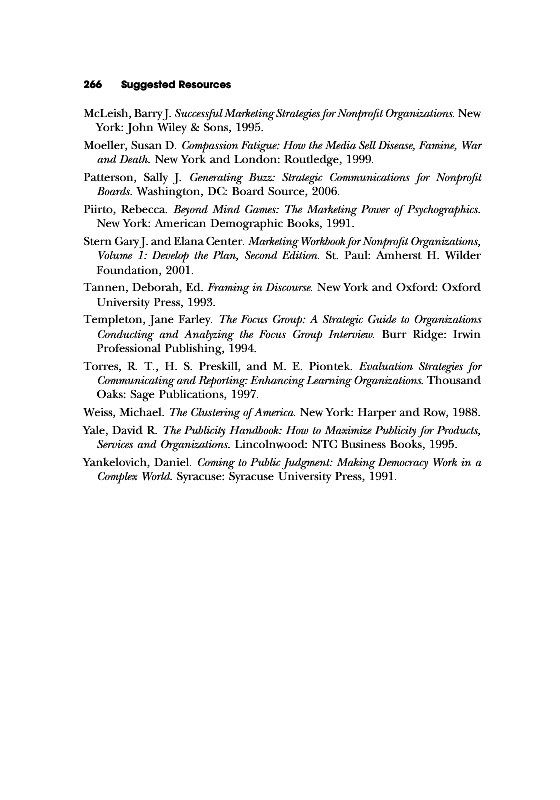 266 Suggested Resources

McLeish, Barry J. Successful Marketing Strategies for Nonprofit Organizations. New York: John Wiley & Sons, 1995.

Moeller, Susan D. Compassion Fatigue: How the Media Sell Disease, Famine, War and Death. New York and London: Routledge, 1999.

Patterson, Sally J. Generating Buzz: Strategic Communications for Nonprofit Boards. Washington, DC: Board Source, 2006.

Piirto, Rebecca. Beyond Mind Games: The Marketing Power of Psychographics. New York: American Demographic Books, 1991.

Stern Gary J. and Elana Center. Marketing Workbook for Nonprofit Organizations, Volume 1: Develop the Plan, Second Edition. St. Paul: Amherst H. Wilder Foundation, 2001.

Tannen, Deborah, Ed. Framing in Discourse. New York and Oxford: Oxford University Press, 1993.

Templeton, Jane Farley. The Focus Group: A Strategic Guide to Organizations Conducting and Analyzing the Focus Group Interview. Burr Ridge: Irwin Professional Publishing, 1994.

Torres, R. T., H. S. Preskill, and M. E. Piontek. Evaluation Strategies for Communicating and Reporting: Enhancing Learning Organizations. Thousand Oaks: Sage Publications, 1997.

Weiss, Michael. The Clustering of America. New York: Harper and Row, 1988.

Yale, David R. The Publicity Handbook: How to Maximize Publicity for Products, Services and Organizations. Lincolnwood: NTC Business Books, 1995.

Yankelovich, Daniel. Coming to Public Judgment: Making Democracy Work in a Complex World. Syracuse: Syracuse University Press, 1991.